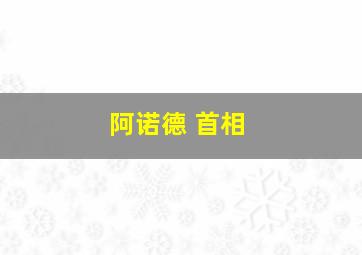 阿诺德 首相